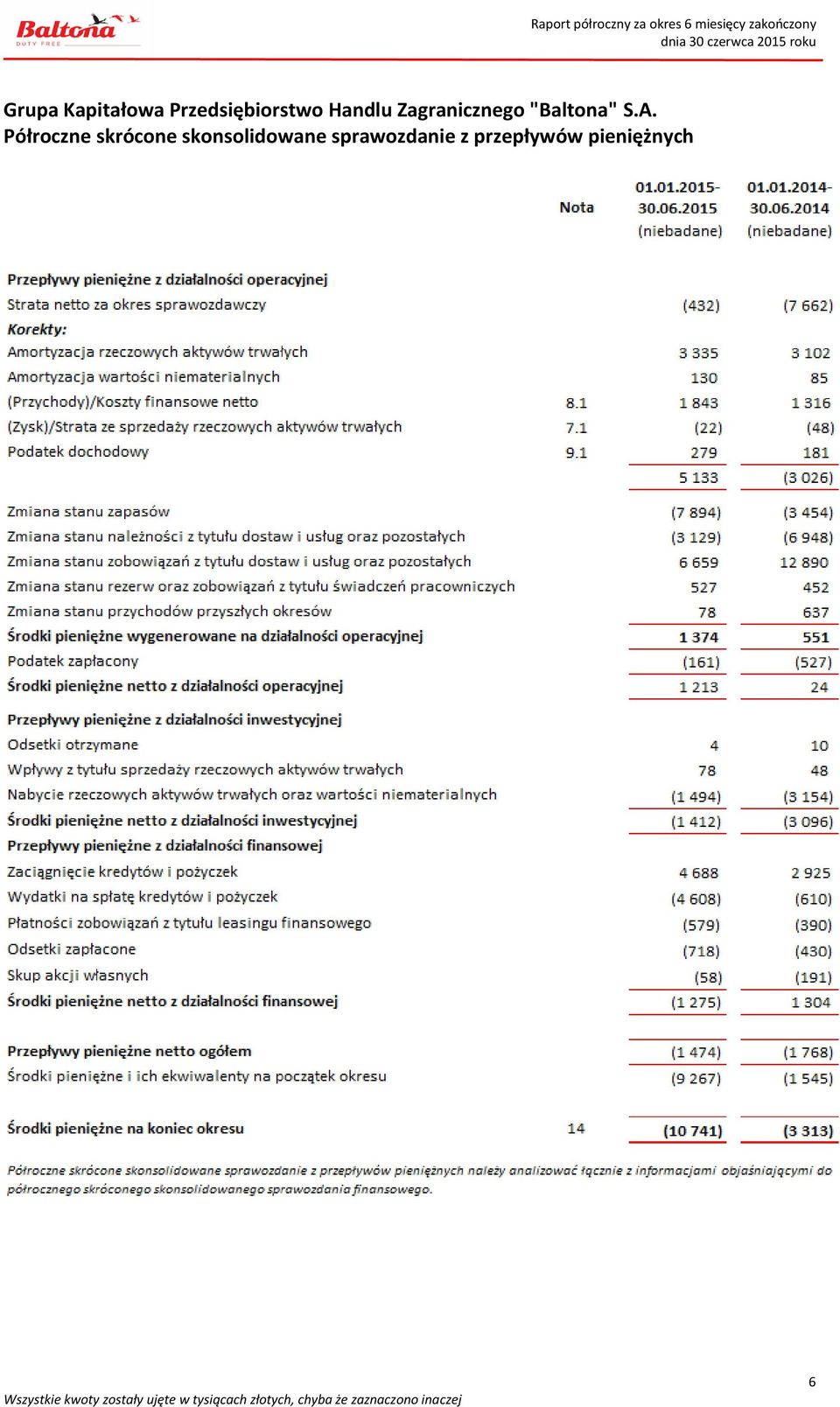 Baltona
DUTY FREE

Raport półroczny za okres 6 miesięcy zakończony dnia 30 czerwca 2015 roku

Grupa Kapitałowa Przedsiębiorstwo Handlu Zagranicznego "Baltona" S.A.
Półroczne skrócone skonsolidowane sprawozdanie z przepływów pieniężnych

| | Nota | 01.01.2015-30.06.2015 (niebadane) | 01.01.2014-30.06.2014 (niebadane) |
|---|---|---|---|
| Przepływy pieniężne z działalności operacyjnej | | | |
| Strata netto za okres sprawozdawczy | | (432) | (7 662) |
| Korekty: | | | |
| Amortyzacja rzeczowych aktywów trwałych | | 3 335 | 3 102 |
| Amortyzacja wartości niematerialnych | | 130 | 85 |
| (Przychody)/Koszty finansowe netto | 8.1 | 1 843 | 1 316 |
| (Zysk)/Strata ze sprzedaży rzeczowych aktywów trwałych | 7.1 | (22) | (48) |
| Podatek dochodowy | 9.1 | 279 | 181 |
| | | 5 133 | (3 026) |
| Zmiana stanu zapasów | | (7 894) | (3 454) |
| Zmiana stanu należności z tytułu dostaw i usług oraz pozostałych | | (3 129) | (6 948) |
| Zmiana stanu zobowiązań z tytułu dostaw i usług oraz pozostałych | | 6 659 | 12 890 |
| Zmiana stanu rezerw oraz zobowiązań z tytułu świadczeń pracowniczych | | 527 | 452 |
| Zmiana stanu przychodów przyszłych okresów | | 78 | 637 |
| Środki pieniężne wygenerowane na działalności operacyjnej | | 1 374 | 551 |
| Podatek zapłacony | | (161) | (527) |
| Środki pieniężne netto z działalności operacyjnej | | 1 213 | 24 |
| Przepływy pieniężne z działalności inwestycyjnej | | | |
| Odsetki otrzymane | | 4 | 10 |
| Wpływy z tytułu sprzedaży rzeczowych aktywów trwałych | | 78 | 48 |
| Nabycie rzeczowych aktywów trwałych oraz wartości niematerialnych | | (1 494) | (3 154) |
| Środki pieniężne netto z działalności inwestycyjnej | | (1 412) | (3 096) |
| Przepływy pieniężne z działalności finansowej | | | |
| Zaciągnięcie kredytów i pożyczek | | 4 688 | 2 925 |
| Wydatki na spłatę kredytów i pożyczek | | (4 608) | (610) |
| Płatności zobowiązań z tytułu leasingu finansowego | | (579) | (390) |
| Odsetki zapłacone | | (718) | (430) |
| Skup akcji własnych | | (58) | (191) |
| Środki pieniężne netto z działalności finansowej | | (1 275) | 1 304 |
| Przepływy pieniężne netto ogółem | | (1 474) | (1 768) |
| Środki pieniężne i ich ekwiwalenty na początek okresu | | (9 267) | (1 545) |
| Środki pieniężne na koniec okresu | 14 | (10 741) | (3 313) |

Półroczne skrócone skonsolidowane sprawozdanie z przepływów pieniężnych należy analizować łącznie z informacjami objaśniającymi do półrocznego skróconego skonsolidowanego sprawozdania finansowego.

6

Wszystkie kwoty zostały ujęte w tysiącach złotych, chyba że zaznaczono inaczej